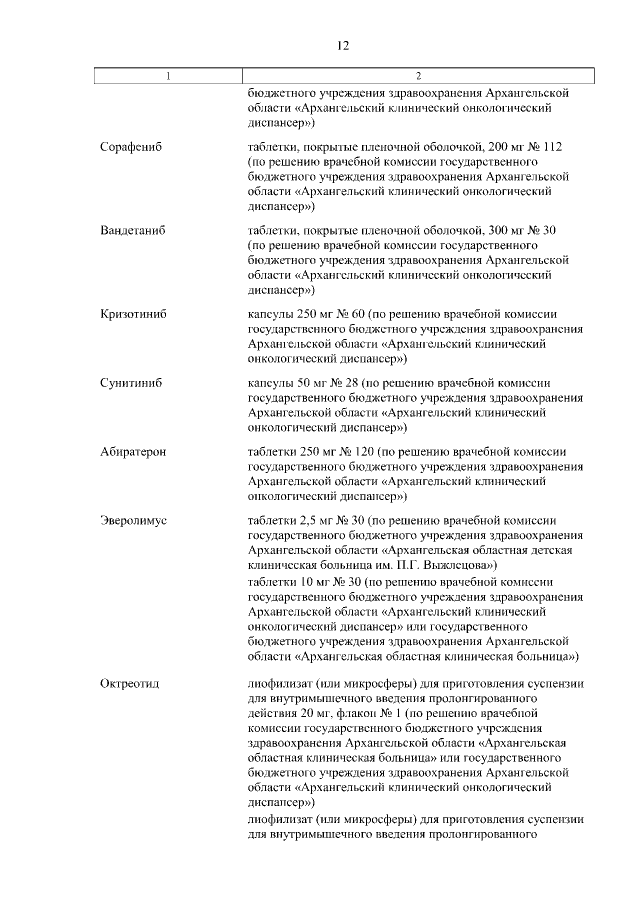 12

| 1 | 2 |
|---|---|
| | бюджетного учреждения здравоохранения Архангельской области «Архангельский клинический онкологический диспансер») |
| Сорафениб | таблетки, покрытые пленочной оболочкой, 200 мг № 112 (по решению врачебной комиссии государственного бюджетного учреждения здравоохранения Архангельской области «Архангельский клинический онкологический диспансер») |
| Вандетаниб | таблетки, покрытые пленочной оболочкой, 300 мг № 30 (по решению врачебной комиссии государственного бюджетного учреждения здравоохранения Архангельской области «Архангельский клинический онкологический диспансер») |
| Кризотиниб | капсулы 250 мг № 60 (по решению врачебной комиссии государственного бюджетного учреждения здравоохранения Архангельской области «Архангельский клинический онкологический диспансер») |
| Сунитиниб | капсулы 50 мг № 28 (по решению врачебной комиссии государственного бюджетного учреждения здравоохранения Архангельской области «Архангельский клинический онкологический диспансер») |
| Абиратерон | таблетки 250 мг № 120 (по решению врачебной комиссии государственного бюджетного учреждения здравоохранения Архангельской области «Архангельский клинический онкологический диспансер») |
| Эверолимус | таблетки 2,5 мг № 30 (по решению врачебной комиссии государственного бюджетного учреждения здравоохранения Архангельской области «Архангельская областная детская клиническая больница им. П.Г. Выжлецова») таблетки 10 мг № 30 (по решению врачебной комиссии государственного бюджетного учреждения здравоохранения Архангельской области «Архангельский клинический онкологический диспансер» или государственного бюджетного учреждения здравоохранения Архангельской области «Архангельская областная клиническая больница») |
| Октреотид | лиофилизат (или микросферы) для приготовления суспензии для внутримышечного введения пролонгированного действия 20 мг, флакон № 1 (по решению врачебной комиссии государственного бюджетного учреждения здравоохранения Архангельской области «Архангельская областная клиническая больница» или государственного бюджетного учреждения здравоохранения Архангельской области «Архангельский клинический онкологический диспансер») лиофилизат (или микросферы) для приготовления суспензии для внутримышечного введения пролонгированного |